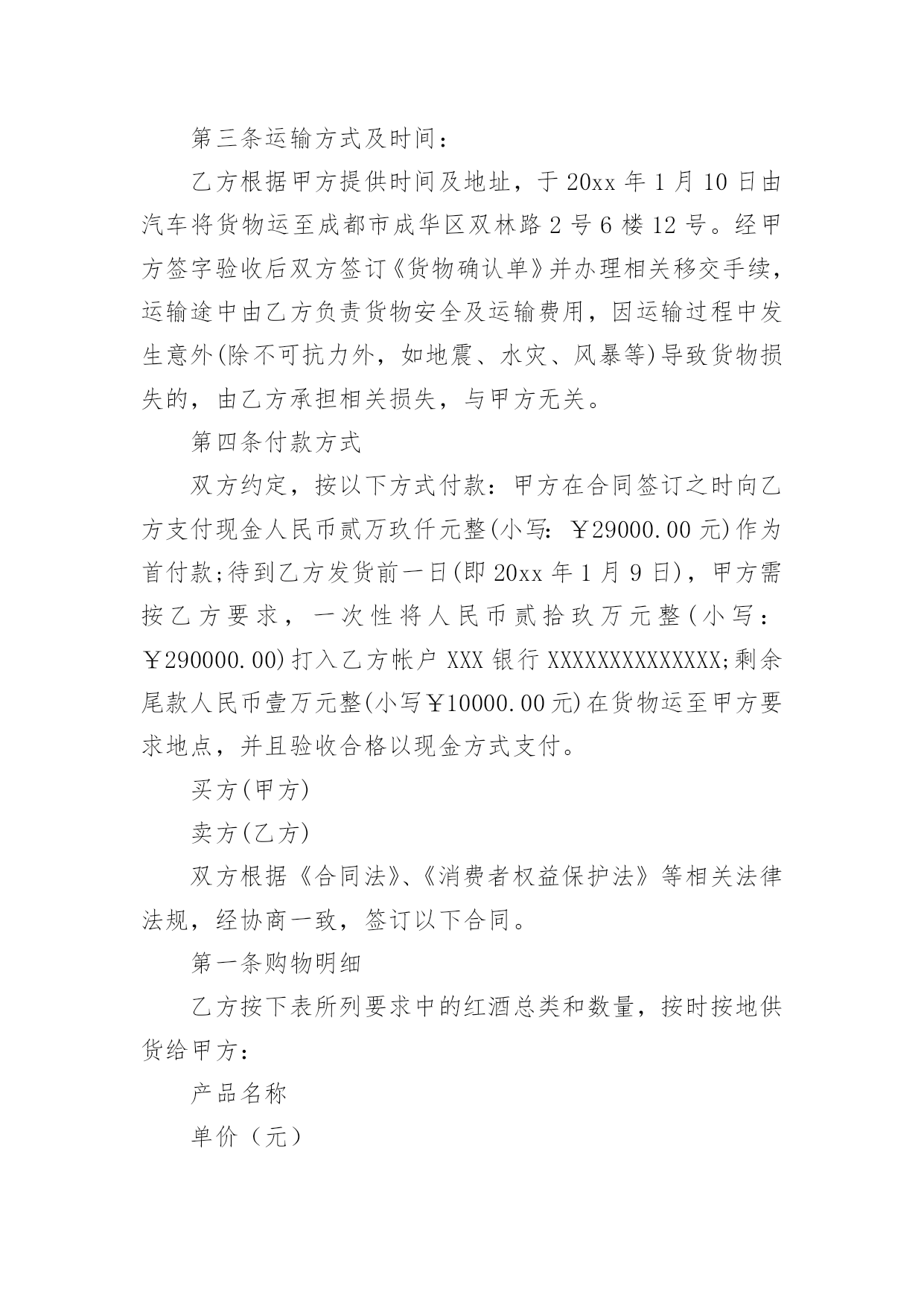 第三条运输方式及时间：

乙方根据甲方提供时间及地址，于 20xx 年 1 月 10 日由汽车将货物运至成都市成华区双林路 2 号 6 楼 12 号。经甲方签字验收后双方签订《货物确认单》并办理相关移交手续，运输途中由乙方负责货物安全及运输费用，因运输过程中发生意外(除不可抗力外，如地震、水灾、风暴等)导致货物损失的，由乙方承担相关损失，与甲方无关。

第四条付款方式

双方约定，按以下方式付款：甲方在合同签订之时向乙方支付现金人民币贰万玖仟元整(小写：￥29000.00 元)作为首付款;待到乙方发货前一日(即 20xx 年 1 月 9 日)，甲方需按乙方要求，一次性将人民币贰拾玖万元整(小写：￥290000.00)打入乙方帐户 XXX 银行 XXXXXXXXXXXXXX;剩余尾款人民币壹万元整(小写￥10000.00 元)在货物运至甲方要求地点，并且验收合格以现金方式支付。

买方(甲方)

卖方(乙方)

双方根据《合同法》、《消费者权益保护法》等相关法律法规，经协商一致，签订以下合同。

第一条购物明细

乙方按下表所列要求中的红酒总类和数量，按时按地供货给甲方：

产品名称

单价（元）